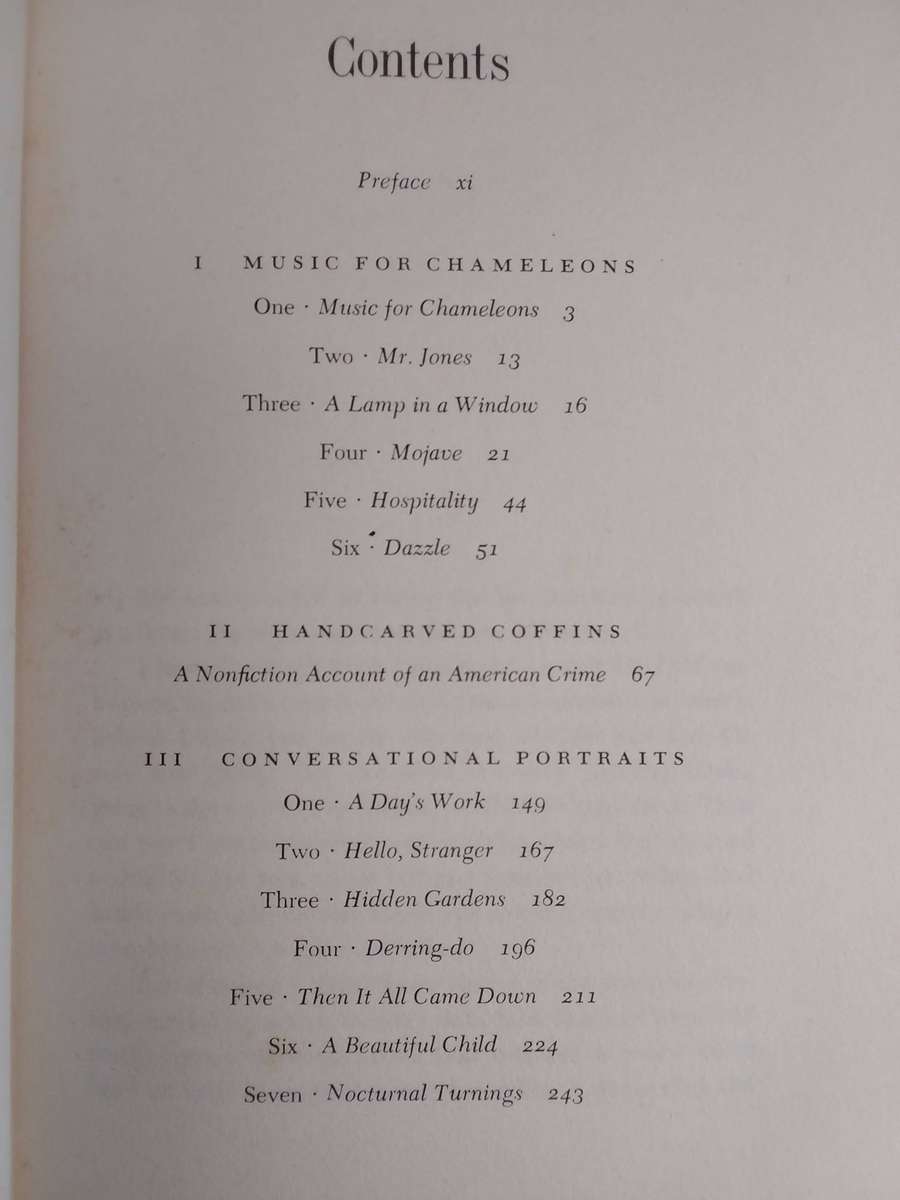 Contents

Preface xi

I MUSIC FOR CHAMELEONS

One · Music for Chameleons 3

Two · Mr. Jones 13

Three · A Lamp in a Window 16

Four · Mojave 21

Five · Hospitality 44

Six · Dazzle 51

II HANDCARVED COFFINS

A Nonfiction Account of an American Crime 67

III CONVERSATIONAL PORTRAITS

One · A Day's Work 149

Two · Hello, Stranger 167

Three · Hidden Gardens 182

Four · Derring-do 196

Five · Then It All Came Down 211

Six · A Beautiful Child 224

Seven · Nocturnal Turnings 243